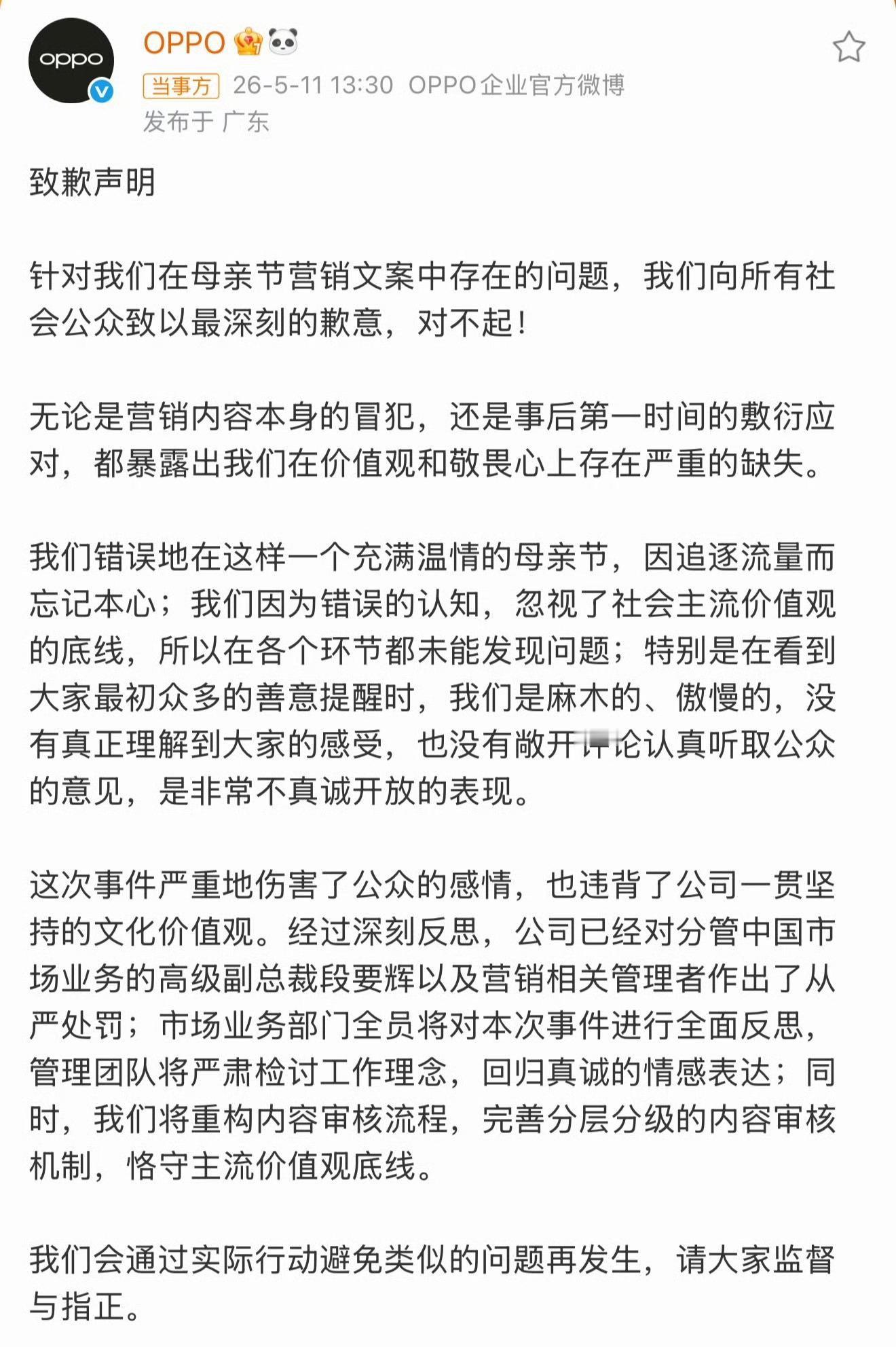 oppo

OPPO

当事方 26-5-11 13:30 OPPO企业官方微博
发布于 广东

致歉声明

针对我们在母亲节营销文案中存在的问题，我们向所有社会公众致以最深刻的歉意，对不起！

无论是营销内容本身的冒犯，还是事后第一时间的敷衍应对，都暴露出我们在价值观和敬畏心上存在严重的缺失。

我们错误地在这样一个充满温情的母亲节，因追逐流量而忘记本心；我们因为错误的认知，忽视了社会主流价值观的底线，所以在各个环节都未能发现问题；特别是在看到大家最初众多的善意提醒时，我们是麻木的、傲慢的，没有真正理解到大家的感受，也没有敞开评论认真听取公众的意见，是非常不真诚开放的表现。

这次事件严重地伤害了公众的感情，也违背了公司一贯坚持的文化价值观。经过深刻反思，公司已经对分管中国市场业务的高级副总裁段要辉以及营销相关管理者作出了从严处罚；市场业务部门全员将对本次事件进行全面反思，管理团队将严肃检讨工作理念，回归真诚的情感表达；同时，我们将重构内容审核流程，完善分层分级的内容审核机制，恪守主流价值观底线。

我们会通过实际行动避免类似的问题再发生，请大家监督与指正。